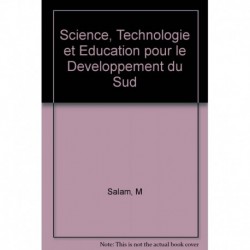 Science, Technologie et Education pour le Developpement du Sud

Salam, M

Note: This is not the actual book cover